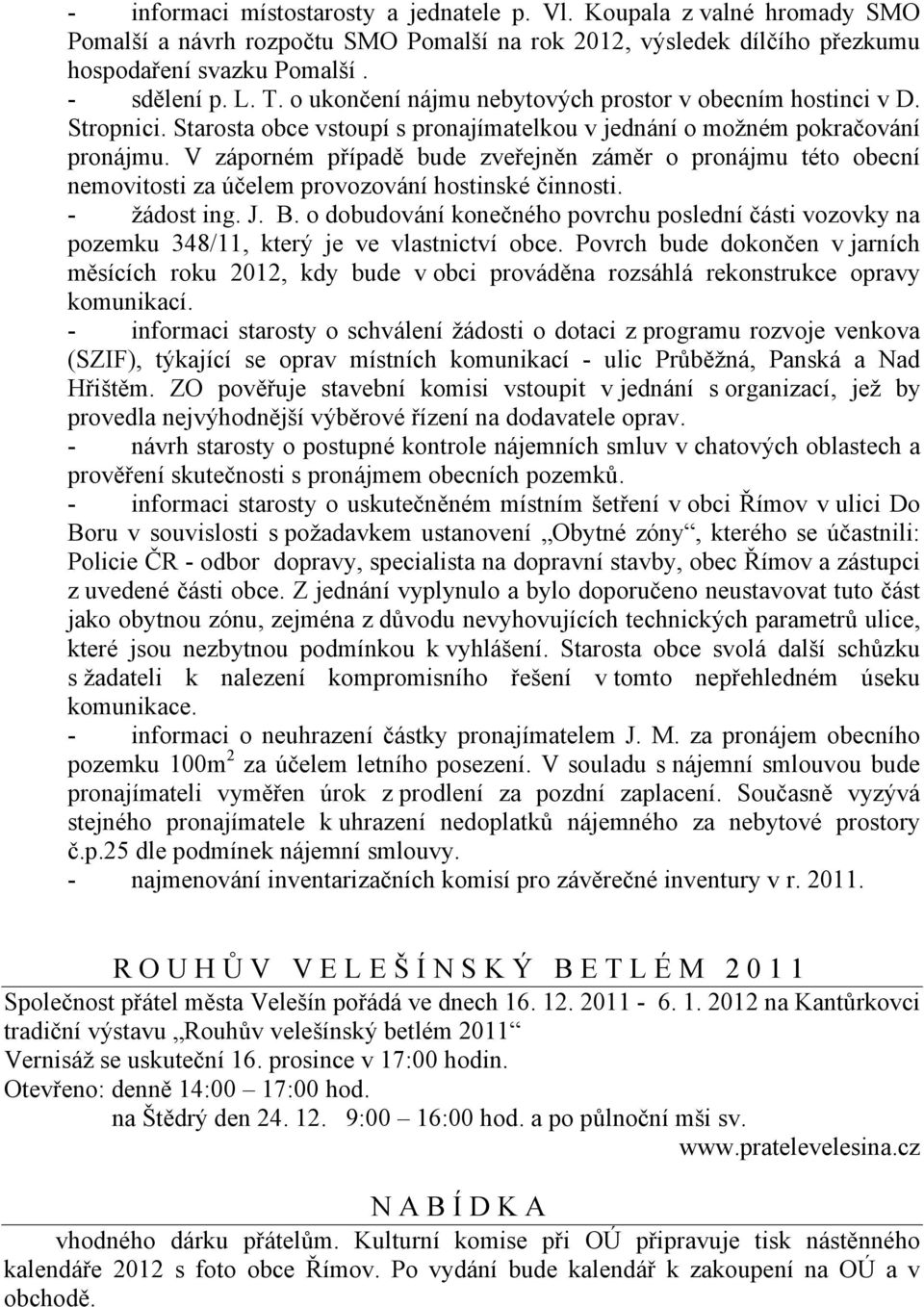 - informaci místostarosty a jednatele p. Vl. Koupala z valné hromady SMO Pomalší a návrh rozpočtu SMO Pomalší na rok 2012, výsledek dílčího přezkumu hospodaření svazku Pomalší .
- sdělení p. L. T. o ukončení nájmu nebytových prostor v obecním hostinci v D. Stropnici. Starosta obce vstoupí s pronajímatelkou v jednání o možném pokračování pronájmu. V záporném případě bude zveřejněn záměr o pronájmu této obecní nemovitosti za účelem provozování hostinské činnosti.
- žádost ing. J. B. o dobudování konečného povrchu poslední části vozovky na pozemku 348/11, který je ve vlastnictví obce. Povrch bude dokončen v jarních měsících roku 2012, kdy bude v obci prováděna rozsáhlá rekonstrukce opravy komunikací.
- informaci starosty o schválení žádosti o dotaci z programu rozvoje venkova (SZIF), týkající se oprav místních komunikací - ulic Průběžná, Panská a Nad Hřištěm. ZO pověřuje stavební komisi vstoupit v jednání s organizací, jež by provedla nejvýhodnější výběrové řízení na dodavatele oprav.
- návrh starosty o postupné kontrole nájemních smluv v chatových oblastech a prověření skutečnosti s pronájmem obecních pozemků.
- informaci starosty o uskutečněném místním šetření v obci Římov v ulici Do Boru v souvislosti s požadavkem ustanovení „Obytné zóny“, kterého se účastnili: Policie ČR - odbor dopravy, specialista na dopravní stavby, obec Římov a zástupci z uvedené části obce. Z jednání vyplynulo a bylo doporučeno neustavovat tuto část jako obytnou zónu, zejména z důvodu nevyhovujících technických parametrů ulice, které jsou nezbytnou podmínkou k vyhlášení. Starosta obce svolá další schůzku s žadateli k nalezení kompromisního řešení v tomto nepřehledném úseku komunikace.
- informaci o neuhrazení částky pronajímatelem J. M. za pronájem obecního pozemku 100m$^2$ za účelem letního posezení. V souladu s nájemní smlouvou bude pronajímateli vyměřen úrok z prodlení za pozdní zaplacení. Současně vyzývá stejného pronajímatele k uhrazení nedoplatků nájemného za nebytové prostory č.p.25 dle podmínek nájemní smlouvy.
- najmenování inventarizačních komisí pro závěrečné inventury v r. 2011.

R O U H Ů V V E L E Š Í N S K Ý B E T L É M 2 0 1 1

Společnost přátel města Velešín pořádá ve dnech 16. 12. 2011 - 6. 1. 2012 na Kantůrkovci tradiční výstavu „Rouhův velešínský betlém 2011“
Vernisáž se uskuteční 16. prosince v 17:00 hodin.
Otevřeno: denně 14:00 – 17:00 hod.
na Štědrý den 24. 12. 9:00 – 16:00 hod. a po půlnoční mši sv.
www.pratelevelesina.cz

N A B Í D K A

vhodného dárku přátelům. Kulturní komise při OÚ připravuje tisk nástěnného kalendáře 2012 s foto obce Římov. Po vydání bude kalendář k zakoupení na OÚ a v obchodě.